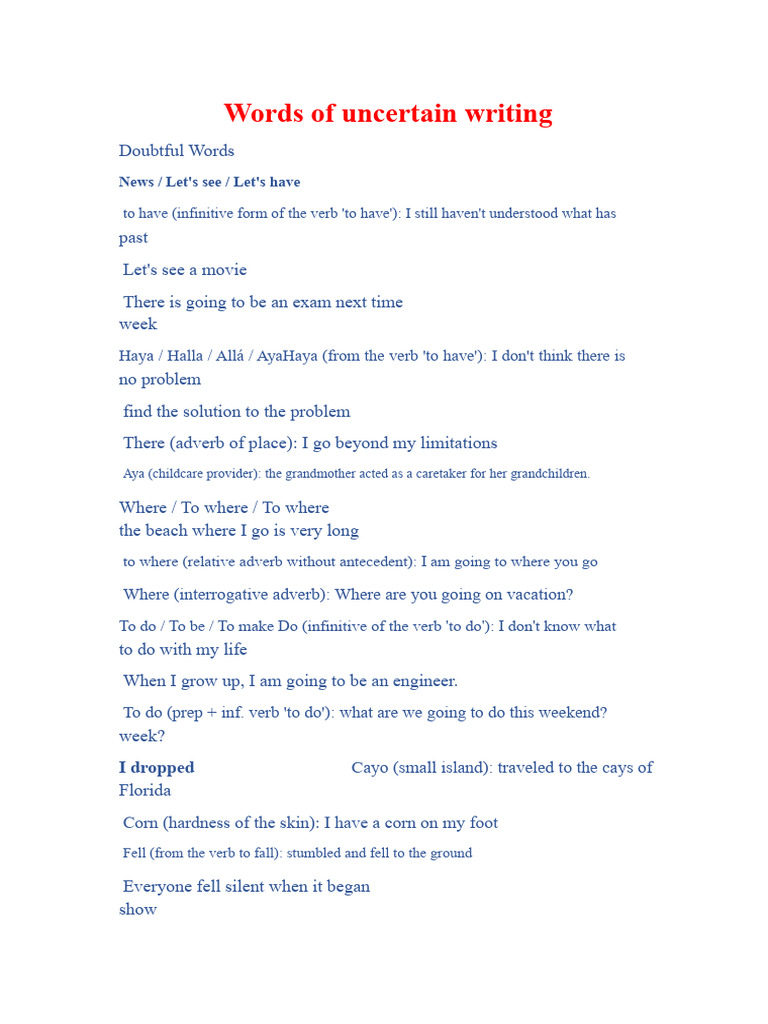 Words of uncertain writing

Doubtful Words

News / Let's see / Let's have

to have (infinitive form of the verb 'to have'): I still haven't understood what has past

Let's see a movie

There is going to be an exam next time week

Haya / Halla / Allá / AyaHaya (from the verb 'to have'): I don't think there is no problem

find the solution to the problem

There (adverb of place): I go beyond my limitations

Aya (childcare provider): the grandmother acted as a caretaker for her grandchildren.

Where / To where / To where
the beach where I go is very long

to where (relative adverb without antecedent): I am going to where you go

Where (interrogative adverb): Where are you going on vacation?

To do / To be / To make Do (infinitive of the verb 'to do'): I don't know what to do with my life

When I grow up, I am going to be an engineer.

To do (prep + inf. verb 'to do'): what are we going to do this weekend? week?

I dropped Cayo (small island): traveled to the cays of Florida

Corn (hardness of the skin): I have a corn on my foot

Fell (from the verb to fall): stumbled and fell to the ground

Everyone fell silent when it began show